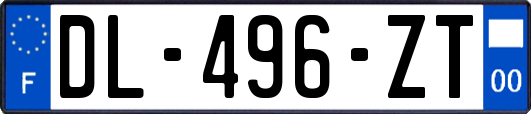 F

DL-496-ZT

00